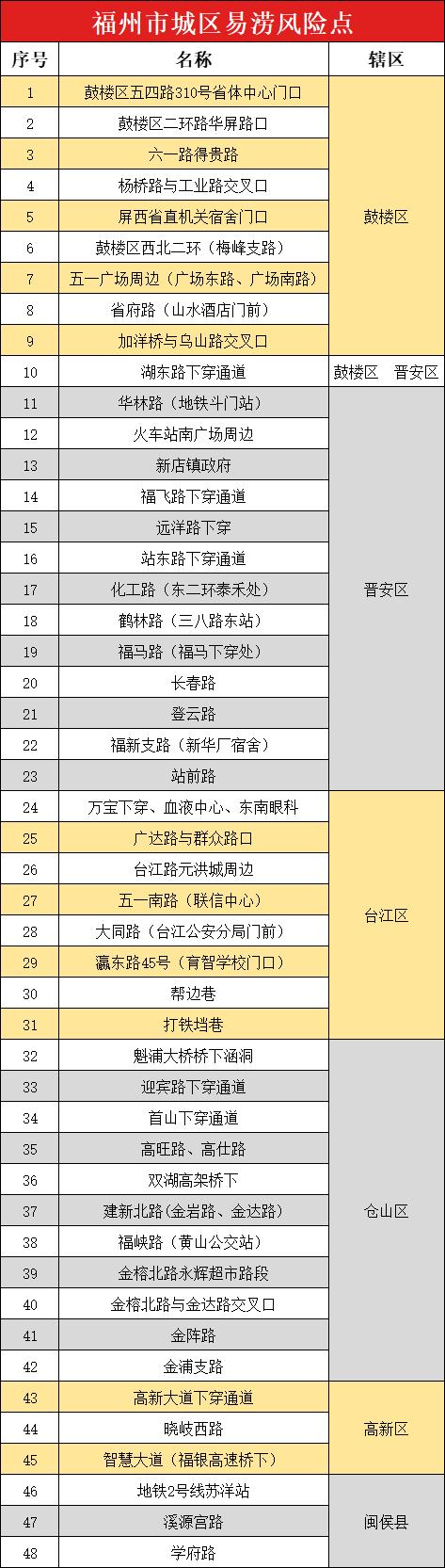 福州市城区易涝风险点

| 序号 | 名称 | 辖区 |
|---|---|---|
| 1 | 鼓楼区五四路310号省体中心门口 | 鼓楼区 |
| 2 | 鼓楼区二环路华屏路口 | |
| 3 | 六一路得贵路 | |
| 4 | 杨桥路与工业路交叉口 | |
| 5 | 屏西省直机关宿舍门口 | |
| 6 | 鼓楼区西北二环（梅峰支路） | |
| 7 | 五一广场周边（广场东路、广场南路） | |
| 8 | 省府路（山水酒店门前） | |
| 9 | 加洋桥与乌山路交叉口 | |
| 10 | 湖东路下穿通道 | 鼓楼区 晋安区 |
| 11 | 华林路（地铁斗门站） | 晋安区 |
| 12 | 火车站南广场周边 | |
| 13 | 新店镇政府 | |
| 14 | 福飞路下穿通道 | |
| 15 | 远洋路下穿 | |
| 16 | 站东路下穿通道 | |
| 17 | 化工路（东二环泰禾处） | |
| 18 | 鹤林路（三八路东站） | |
| 19 | 福马路（福马下穿处） | |
| 20 | 长春路 | |
| 21 | 登云路 | |
| 22 | 福新支路（新华厂宿舍） | |
| 23 | 站前路 | |
| 24 | 万宝下穿、血液中心、东南眼科 | 台江区 |
| 25 | 广达路与群众路口 | |
| 26 | 台江路元洪城周边 | |
| 27 | 五一南路（联信中心） | |
| 28 | 大同路（台江公安分局门前） | |
| 29 | 瀛东路45号（育智学校门口） | |
| 30 | 帮边巷 | |
| 31 | 打铁垱巷 | |
| 32 | 魁浦大桥桥下涵洞 | 仓山区 |
| 33 | 迎宾路下穿通道 | |
| 34 | 首山下穿通道 | |
| 35 | 高旺路、高仕路 | |
| 36 | 双湖高架桥下 | |
| 37 | 建新北路（金岩路、金达路） | |
| 38 | 福峡路（黄山公交站） | |
| 39 | 金榕北路永辉超市路段 | |
| 40 | 金榕北路与金达路交叉口 | |
| 41 | 金阵路 | |
| 42 | 金浦支路 | |
| 43 | 高新大道下穿通道 | 高新区 |
| 44 | 晓岐西路 | |
| 45 | 智慧大道（福银高速桥下） | |
| 46 | 地铁2号线苏洋站 | 闽侯县 |
| 47 | 溪源宫路 | |
| 48 | 学府路 | |